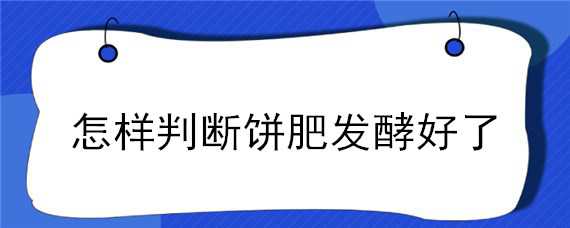 怎样判断饼肥发酵好了